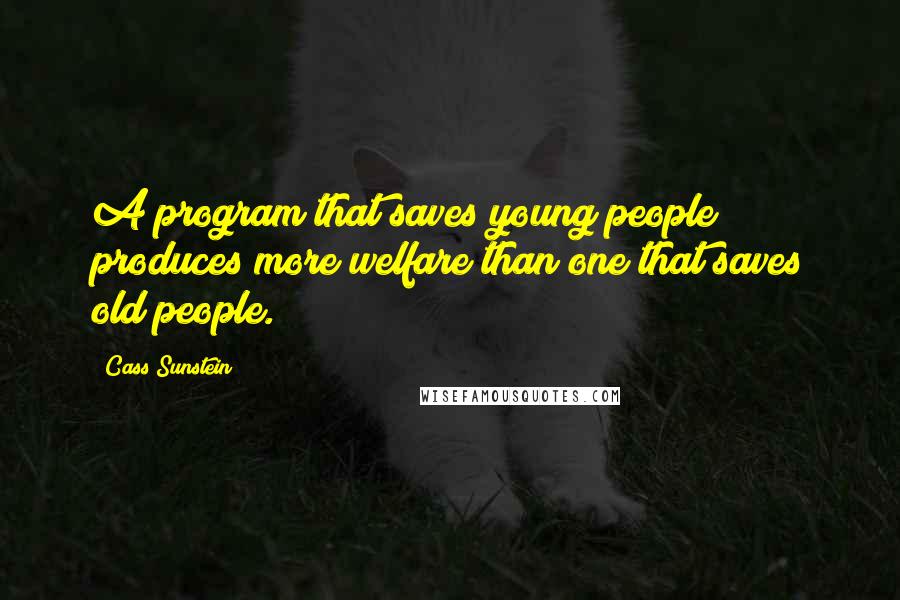 A program that saves young people produces more welfare than one that saves old people.

Cass Sunstein

WISEFAMOUSQUOTES.COM